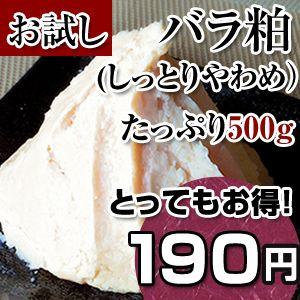 お試し

バラ粕
(しっとりやわめ)

たっぷり500g

とってもお得!

190円